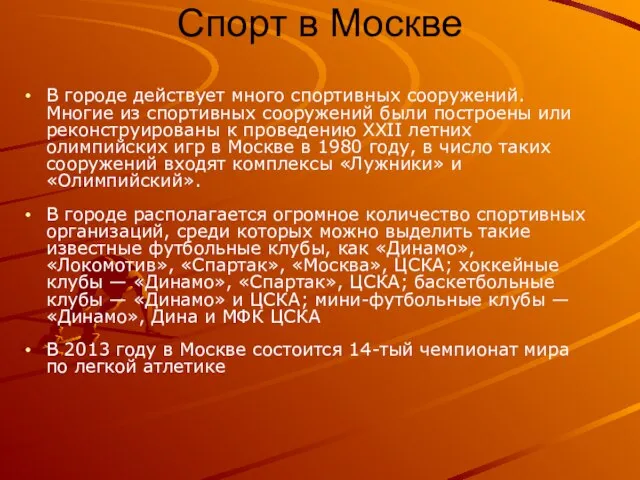 Спорт в Москве

• В городе действует много спортивных сооружений. Многие из спортивных сооружений были построены или реконструированы к проведению XXII летних олимпийских игр в Москве в 1980 году, в число таких сооружений входят комплексы «Лужники» и «Олимпийский».

• В городе располагается огромное количество спортивных организаций, среди которых можно выделить такие известные футбольные клубы, как «Динамо», «Локомотив», «Спартак», «Москва», ЦСКА; хоккейные клубы — «Динамо», «Спартак», ЦСКА; баскетбольные клубы — «Динамо» и ЦСКА; мини-футбольные клубы — «Динамо», Дина и МФК ЦСКА

• В 2013 году в Москве состоится 14-тый чемпионат мира по легкой атлетике